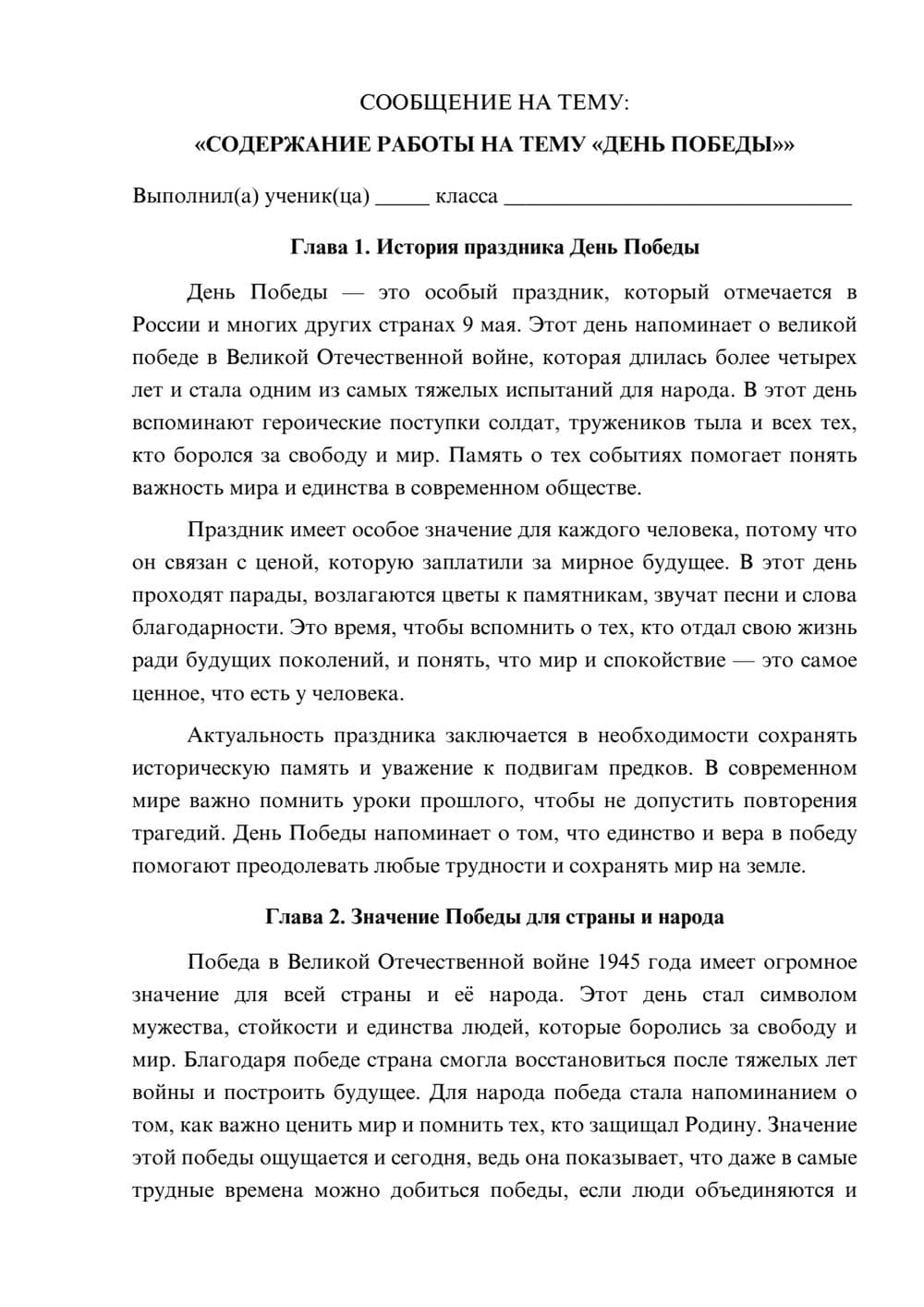 СООБЩЕНИЕ НА ТЕМУ:

«СОДЕРЖАНИЕ РАБОТЫ НА ТЕМУ «ДЕНЬ ПОБЕДЫ»»

Выполнил(а) ученик(ца) ____ класса ____

Глава 1. История праздника День Победы

День Победы — это особый праздник, который отмечается в России и многих других странах 9 мая. Этот день напоминает о великой победе в Великой Отечественной войне, которая длилась более четырех лет и стала одним из самых тяжелых испытаний для народа. В этот день вспоминают героические поступки солдат, тружеников тыла и всех тех, кто боролся за свободу и мир. Память о тех событиях помогает понять важность мира и единства в современном обществе.

Праздник имеет особое значение для каждого человека, потому что он связан с ценой, которую заплатили за мирное будущее. В этот день проходят парады, возлагаются цветы к памятникам, звучат песни и слова благодарности. Это время, чтобы вспомнить о тех, кто отдал свою жизнь ради будущих поколений, и понять, что мир и спокойствие — это самое ценное, что есть у человека.

Актуальность праздника заключается в необходимости сохранять историческую память и уважение к подвигам предков. В современном мире важно помнить уроки прошлого, чтобы не допустить повторения трагедий. День Победы напоминает о том, что единство и вера в победу помогают преодолевать любые трудности и сохранять мир на земле.

Глава 2. Значение Победы для страны и народа

Победа в Великой Отечественной войне 1945 года имеет огромное значение для всей страны и её народа. Этот день стал символом мужества, стойкости и единства людей, которые боролись за свободу и мир. Благодаря победе страна смогла восстановиться после тяжелых лет войны и построить будущее. Для народа победа стала напоминанием о том, как важно ценить мир и помнить тех, кто защищал Родину. Значение этой победы ощущается и сегодня, ведь она показывает, что даже в самые трудные времена можно добиться победы, если люди объединяются и